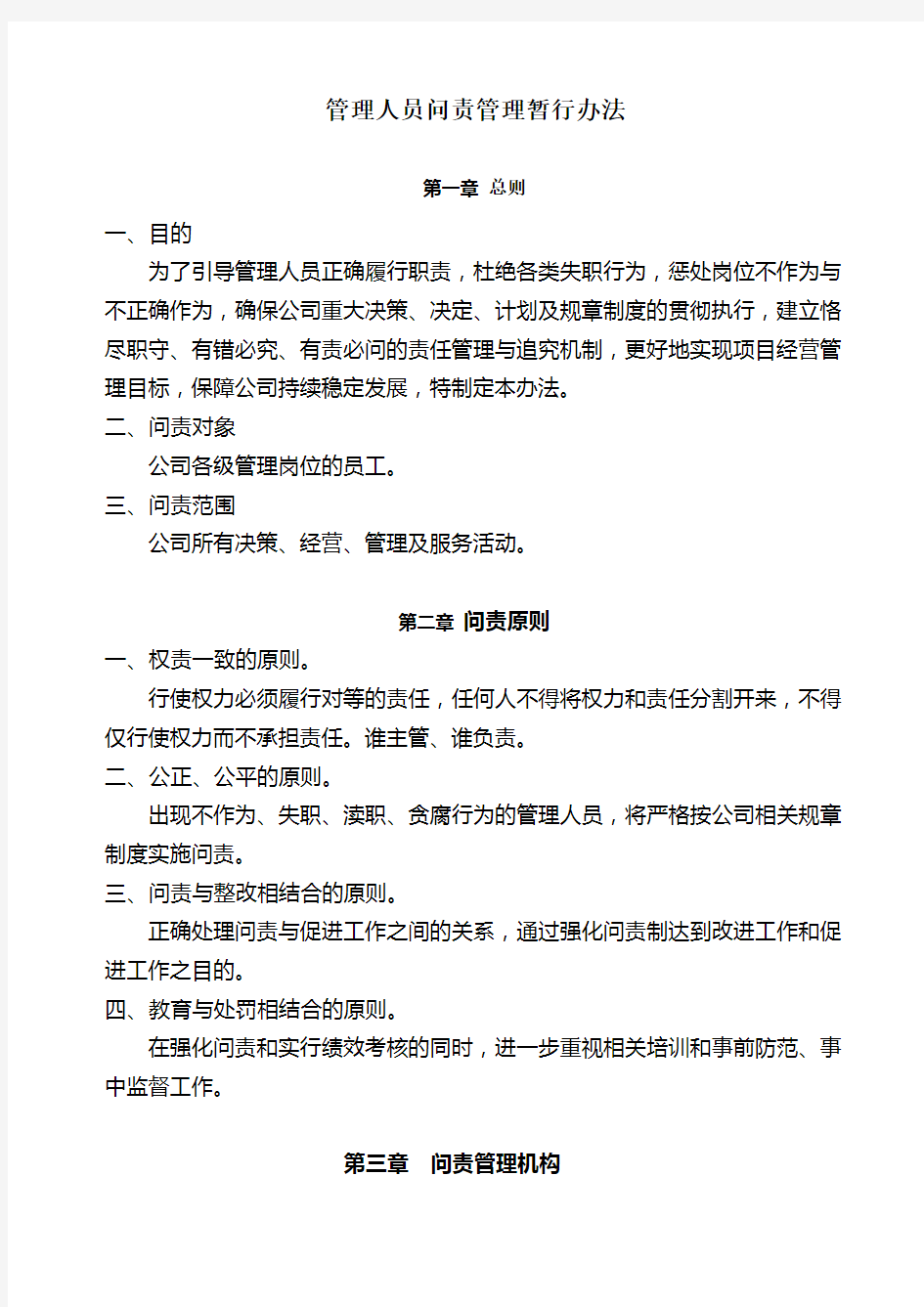 管理人员问责管理暂行办法

第一章 总则

一、目的

为了引导管理人员正确履行职责，杜绝各类失职行为，惩处岗位不作为与不正确作为，确保公司重大决策、决定、计划及规章制度的贯彻执行，建立恪尽职守、有错必究、有责必问的责任管理与追究机制，更好地实现项目经营管理目标，保障公司持续稳定发展，特制定本办法。

二、问责对象

公司各级管理岗位的员工。

三、问责范围

公司所有决策、经营、管理及服务活动。

第二章 问责原则

一、权责一致的原则。

行使权力必须履行对等的责任，任何人不得将权力和责任分割开来，不得仅行使权力而不承担责任。谁主管、谁负责。

二、公正、公平的原则。

出现不作为、失职、渎职、贪腐行为的管理人员，将严格按公司相关规章制度实施问责。

三、问责与整改相结合的原则。

正确处理问责与促进工作之间的关系，通过强化问责制达到改进工作和促进工作之目的。

四、教育与处罚相结合的原则。

在强化问责和实行绩效考核的同时，进一步重视相关培训和事前防范、事中监督工作。

第三章 问责管理机构